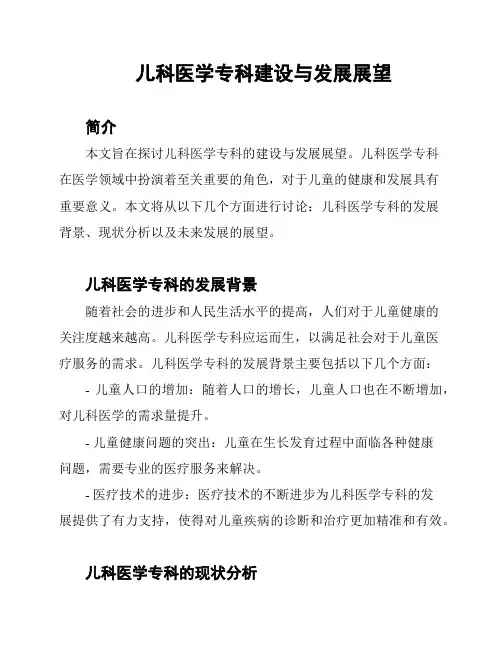 儿科医学专科建设与发展展望

简介

本文旨在探讨儿科医学专科的建设与发展展望。儿科医学专科在医学领域中扮演着至关重要的角色，对于儿童的健康和发展具有重要意义。本文将从以下几个方面进行讨论：儿科医学专科的发展背景、现状分析以及未来发展的展望。

儿科医学专科的发展背景

随着社会的进步和人民生活水平的提高，人们对于儿童健康的关注度越来越高。儿科医学专科应运而生，以满足社会对于儿童医疗服务的需求。儿科医学专科的发展背景主要包括以下几个方面：

- 儿童人口的增加：随着人口的增长，儿童人口也在不断增加，对儿科医学的需求量提升。

- 儿童健康问题的突出：儿童在生长发育过程中面临各种健康问题，需要专业的医疗服务来解决。

- 医疗技术的进步：医疗技术的不断进步为儿科医学专科的发展提供了有力支持，使得对儿童疾病的诊断和治疗更加精准和有效。

儿科医学专科的现状分析